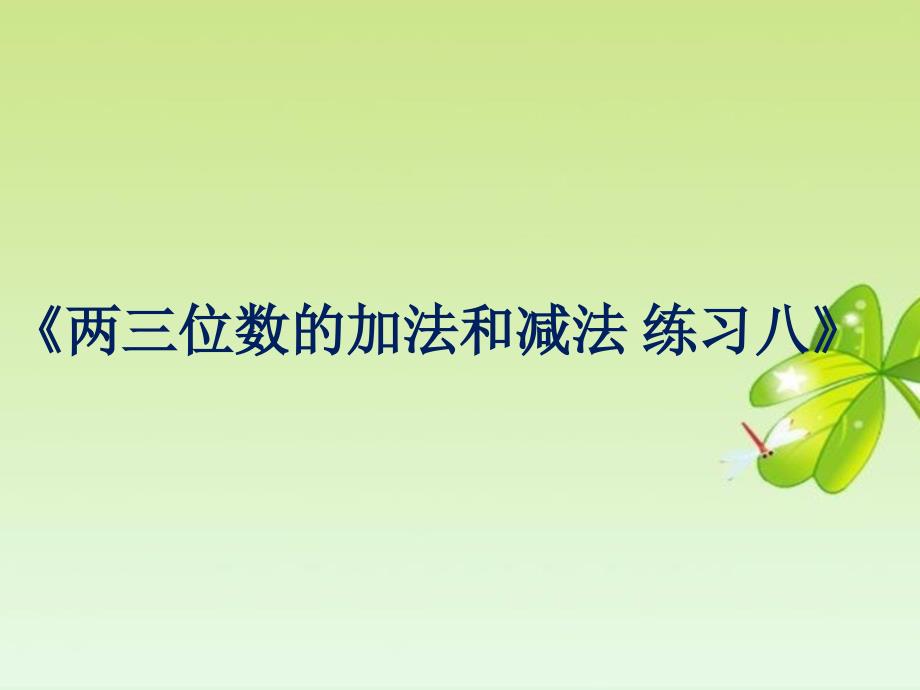 《两三位数的加法和减法 练习八》